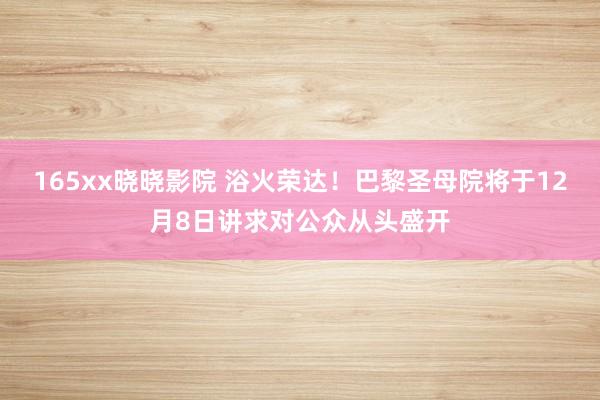 165xx晓晓影院 浴火荣达！巴黎圣母院将于12月8日讲求对公众从头盛开